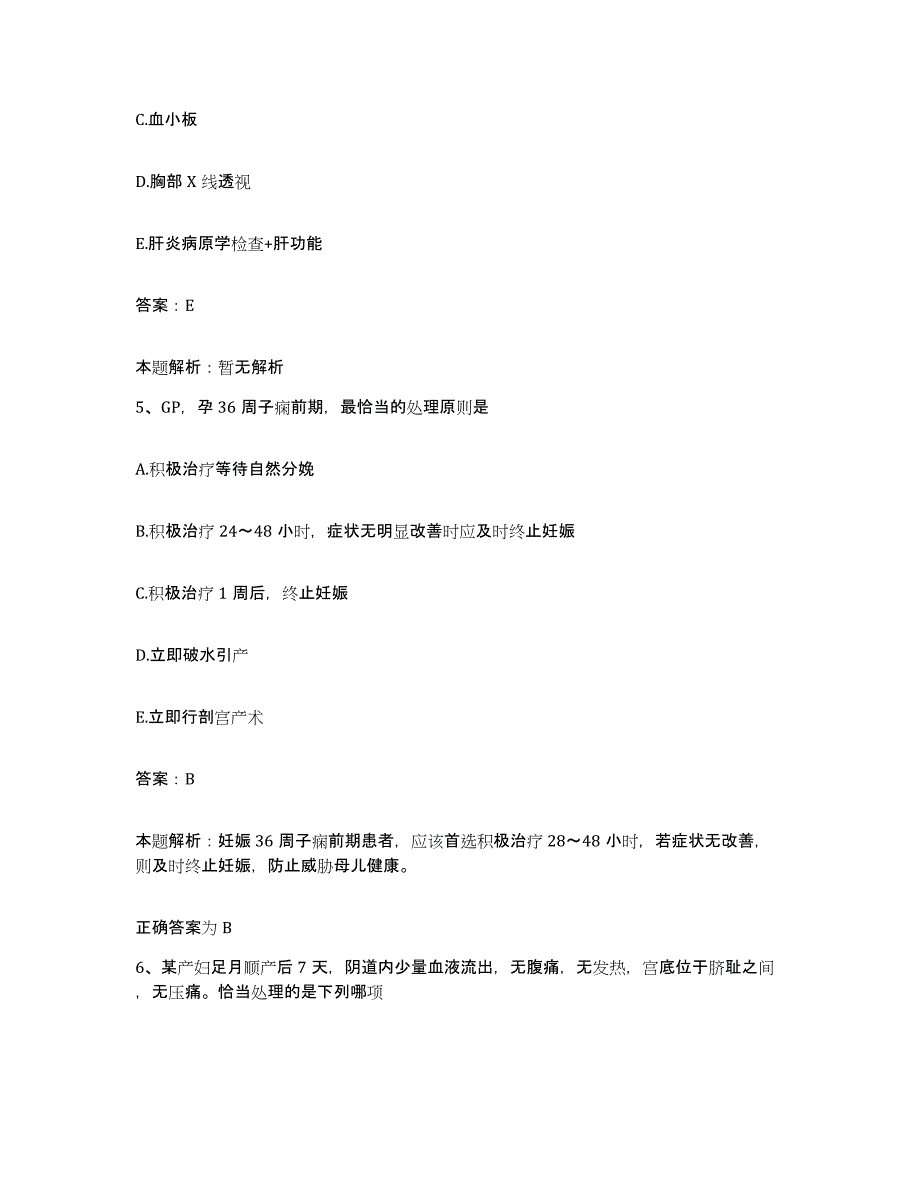 C.血小板

D.胸部 X 线透视

E.肝炎病原学检查+肝功能

答案：E

本题解析：暂无解析

5、GP，孕 36 周子痫前期，最恰当的处理原则是

A.积极治疗等待自然分娩

B.积极治疗 24～48 小时，症状无明显改善时应及时终止妊娠

C.积极治疗 1 周后，终止妊娠

D.立即破水引产

E.立即行剖宫产术

答案：B

本题解析：妊娠 36 周子痫前期患者，应该首选积极治疗 28～48 小时，若症状无改善，则及时终止妊娠，防止威胁母儿健康。

正确答案为 B

6、某产妇足月顺产后 7 天，阴道内少量血液流出，无腹痛，无发热，宫底位于脐耻之间，无压痛。恰当处理的是下列哪项